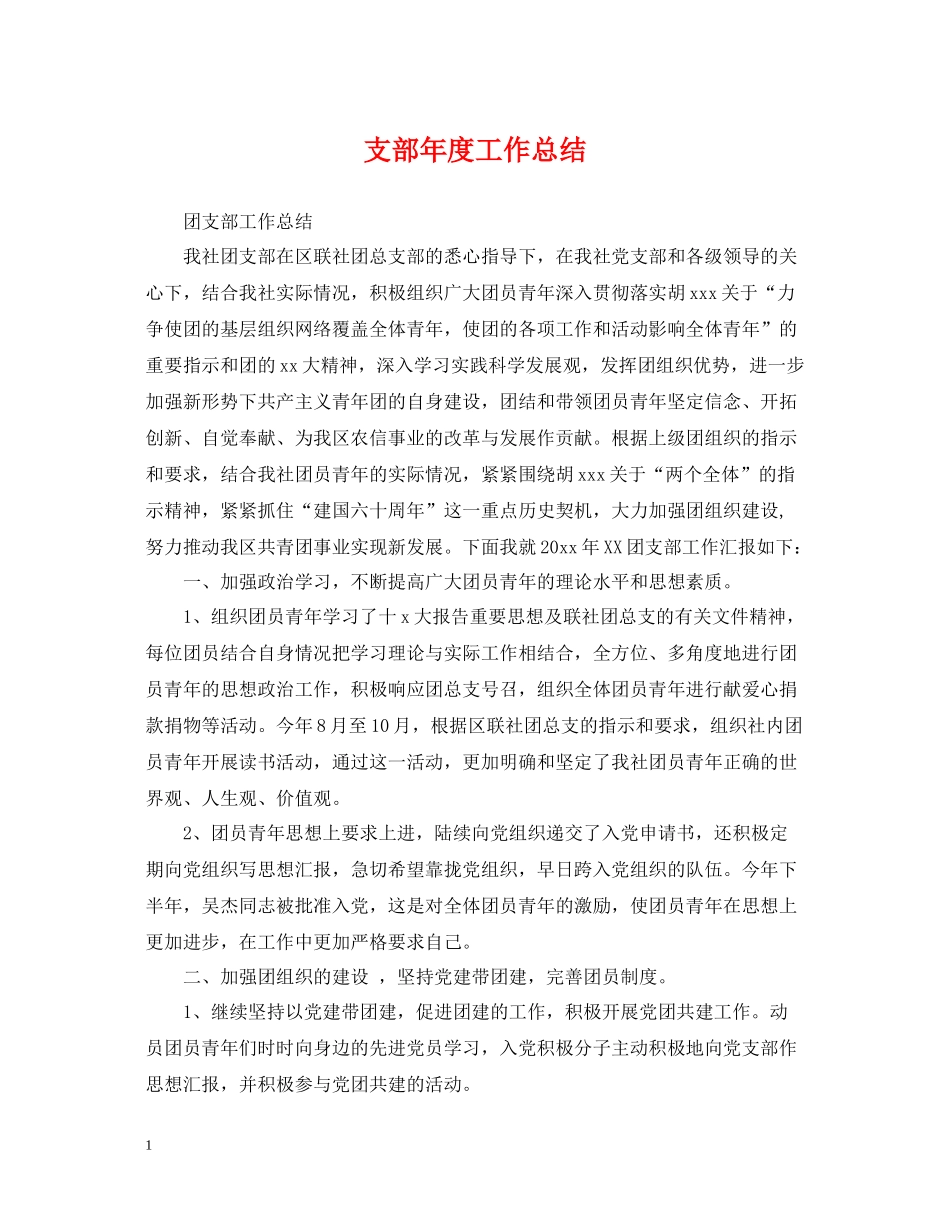 支部年度工作总结

团支部工作总结

我社团支部在区联社团总支部的悉心指导下，在我社党支部和各级领导的关心下，结合我社实际情况，积极组织广大团员青年深入贯彻落实胡xxx关于“力争使团的基层组织网络覆盖全体青年，使团的各项工作和活动影响全体青年”的重要指示和团的xx大精神，深入学习实践科学发展观，发挥团组织优势，进一步加强新形势下共产主义青年团的自身建设，团结和带领团员青年坚定信念、开拓创新、自觉奉献、为我区农信事业的改革与发展作贡献。根据上级团组织的指示和要求，结合我社团员青年的实际情况，紧紧围绕胡xxx关于“两个全体”的指示精神，紧紧抓住“建国六十周年”这一重点历史契机，大力加强团组织建设，努力推动我区共青团事业实现新发展。下面我就20xx年XX团支部工作汇报如下：

一、加强政治学习，不断提高广大团员青年的理论水平和思想素质。

1、组织团员青年学习了十x大报告重要思想及联社团总支的有关文件精神，每位团员结合自身情况把学习理论与实际工作相结合，全方位、多角度地进行团员青年的思想政治工作，积极响应团总支号召，组织全体团员青年进行献爱心捐款捐物等活动。今年8月至10月，根据区联社团总支的指示和要求，组织社内团员青年开展读书活动，通过这一活动，更加明确和坚定了我社团员青年正确的世界观、人生观、价值观。

2、团员青年思想上要求上进，陆续向党组织递交了入党申请书，还积极定期向党组织写思想汇报，急切希望靠拢党组织，早日跨入党组织的队伍。今年下半年，吴杰同志被批准入党，这是对全体团员青年的激励，使团员青年在思想上更加进步，在工作中更加严格要求自己。

二、加强团组织的建设 ，坚持党建带团建，完善团员制度。

1、继续坚持以党建带团建，促进团建的工作，积极开展党团共建工作。动员团员青年们时时向身边的先进党员学习，入党积极分子主动积极地向党支部作思想汇报，并积极参与党团共建的活动。

1